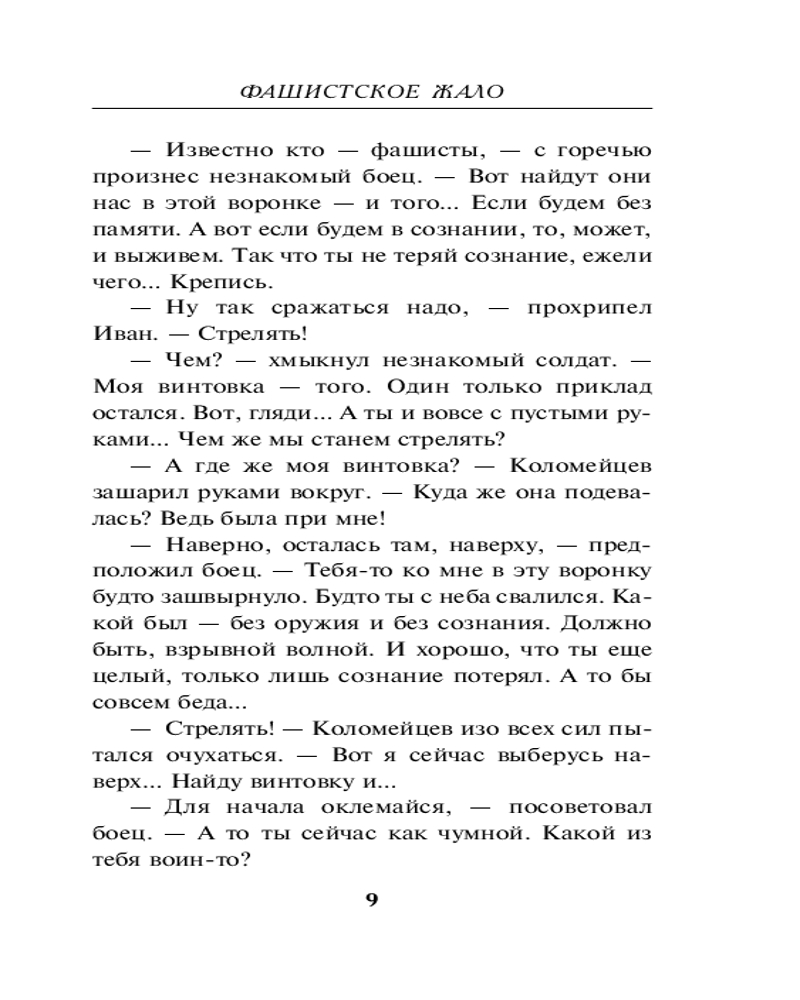 ФАШИСТСКОЕ ЖАЛО

— Известно кто — фашисты, — с горечью произнес незнакомый боец. — Вот найдут они нас в этой воронке — и того... Если будем без памяти. А вот если будем в сознании, то, может, и выживем. Так что ты не теряй сознание, ежели чего... Крепись.

— Ну так сражаться надо, — прохрипел Иван. — Стрелять!

— Чем? — хмыкнул незнакомый солдат. — Моя винтовка — того. Один только приклад остался. Вот, гляди... А ты и вовсе с пустыми руками... Чем же мы станем стрелять?

— А где же моя винтовка? — Коломейцев зашарил руками вокруг. — Куда же она подевалась? Ведь была при мне!

— Наверно, осталась там, наверху, — предположил боец. — Тебя-то ко мне в эту воронку будто зашвырнуло. Будто ты с неба свалился. Какой был — без оружия и без сознания. Должно быть, взрывной волной. И хорошо, что ты еще целый, только лишь сознание потерял. А то бы совсем беда...

— Стрелять! — Коломейцев изо всех сил пытался очухаться. — Вот я сейчас выберусь наверх... Найду винтовку и...

— Для начала оклемайся, — посоветовал боец. — А то ты сейчас как чумной. Какой из тебя воин-то?

9